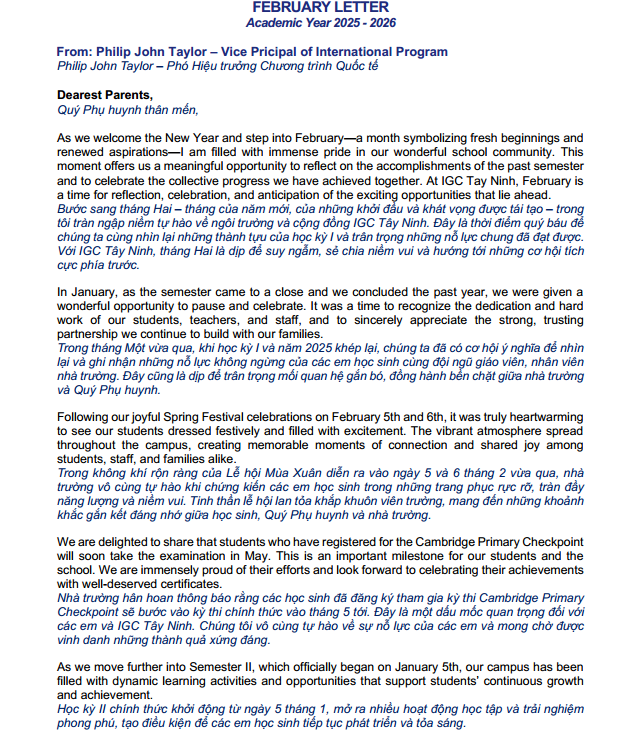 FEBRUARY LETTER
Academic Year 2025 - 2026

From: Philip John Taylor – Vice Pricipal of International Program
Philip John Taylor – Phó Hiệu trưởng Chương trình Quốc tế

Dearest Parents,
Quý Phụ huynh thân mến,

As we welcome the New Year and step into February—a month symbolizing fresh beginnings and renewed aspirations—I am filled with immense pride in our wonderful school community. This moment offers us a meaningful opportunity to reflect on the accomplishments of the past semester and to celebrate the collective progress we have achieved together. At IGC Tay Ninh, February is a time for reflection, celebration, and anticipation of the exciting opportunities that lie ahead.
Bước sang tháng Hai – tháng của năm mới, của những khởi đầu và khát vọng được tái tạo – trong tôi tràn ngập niềm tự hào về ngôi trường và cộng đồng IGC Tây Ninh. Đây là thời điểm quý báu để chúng ta cùng nhìn lại những thành tựu của học kỳ I và trân trọng những nỗ lực chung đã đạt được. Với IGC Tây Ninh, tháng Hai là dịp để suy ngẫm, sẻ chia niềm vui và hướng tới những cơ hội tích cực phía trước.

In January, as the semester came to a close and we concluded the past year, we were given a wonderful opportunity to pause and celebrate. It was a time to recognize the dedication and hard work of our students, teachers, and staff, and to sincerely appreciate the strong, trusting partnership we continue to build with our families.
Trong tháng Một vừa qua, khi học kỳ I và năm 2025 khép lại, chúng ta đã có cơ hội ý nghĩa để nhìn lại và ghi nhận những nỗ lực không ngừng của các em học sinh cùng đội ngũ giáo viên, nhân viên nhà trường. Đây cũng là dịp để trân trọng mối quan hệ gắn bó, đồng hành bền chặt giữa nhà trường và Quý Phụ huynh.

Following our joyful Spring Festival celebrations on February 5th and 6th, it was truly heartwarming to see our students dressed festively and filled with excitement. The vibrant atmosphere spread throughout the campus, creating memorable moments of connection and shared joy among students, staff, and families alike.
Trong không khí rộn ràng của Lễ hội Mùa Xuân diễn ra vào ngày 5 và 6 tháng 2 vừa qua, nhà trường vô cùng tự hào khi chứng kiến các em học sinh trong những trang phục rực rỡ, tràn đầy năng lượng và niềm vui. Tinh thần lễ hội lan tỏa khắp khuôn viên trường, mang đến những khoảnh khắc gắn kết đáng nhớ giữa học sinh, Quý Phụ huynh và nhà trường.

We are delighted to share that students who have registered for the Cambridge Primary Checkpoint will soon take the examination in May. This is an important milestone for our students and the school. We are immensely proud of their efforts and look forward to celebrating their achievements with well-deserved certificates.
Nhà trường hân hoan thông báo rằng các học sinh đã đăng ký tham gia kỳ thi Cambridge Primary Checkpoint sẽ bước vào kỳ thi chính thức vào tháng 5 tới. Đây là một dấu mốc quan trọng đối với các em và IGC Tây Ninh. Chúng tôi vô cùng tự hào về sự nỗ lực của các em và mong chờ được vinh danh những thành quả xứng đáng.

As we move further into Semester II, which officially began on January 5th, our campus has been filled with dynamic learning activities and opportunities that support students' continuous growth and achievement.
Học kỳ II chính thức khởi động từ ngày 5 tháng 1, mở ra nhiều hoạt động học tập và trải nghiệm phong phú, tạo điều kiện để các em học sinh tiếp tục phát triển và tỏa sáng.